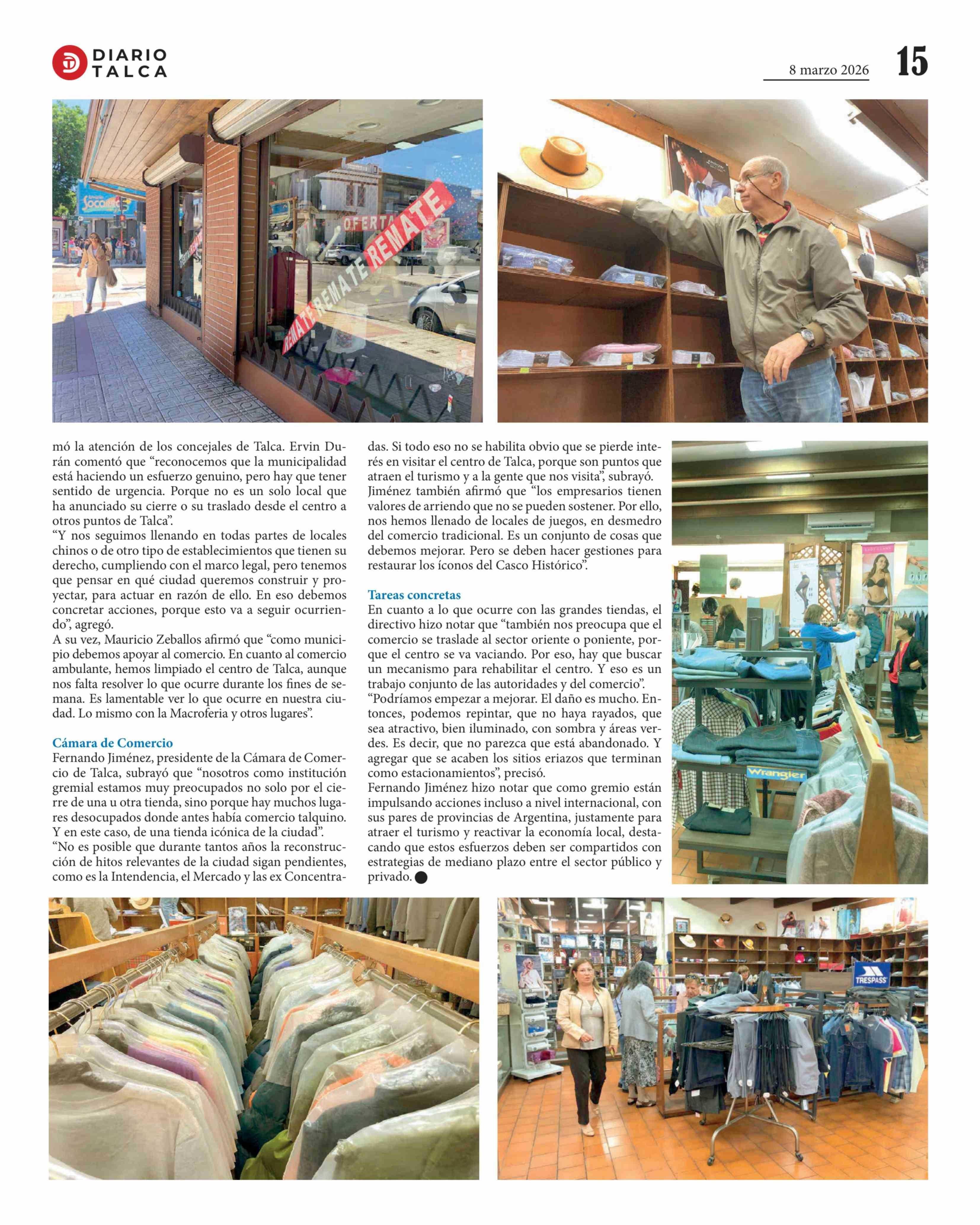 DIARIO TALCA

8 marzo 2026

15

mó la atención de los concejales de Talca. Ervin Durán comentó que "reconocemos que la municipalidad está haciendo un esfuerzo genuino, pero hay que tener sentido de urgencia. Porque no es un solo local que ha anunciado su cierre o su traslado desde el centro a otros puntos de Talca".

"Y nos seguimos llenando en todas partes de locales chinos o de otro tipo de establecimientos que tienen su derecho, cumpliendo con el marco legal, pero tenemos que pensar en qué ciudad queremos construir y proyectar, para actuar en razón de ello. En eso debemos concretar acciones, porque esto va a seguir ocurriendo", agregó.

A su vez, Mauricio Zeballos afirmó que "como municipio debemos apoyar al comercio. En cuanto al comercio ambulante, hemos limpiado el centro de Talca, aunque nos falta resolver lo que ocurre durante los fines de semana. Es lamentable ver lo que ocurre en nuestra ciudad. Lo mismo con la Macroferia y otros lugares".

Cámara de Comercio

Fernando Jiménez, presidente de la Cámara de Comercio de Talca, subrayó que "nosotros como institución gremial estamos muy preocupados no solo por el cierre de una u otra tienda, sino porque hay muchos lugares desocupados donde antes había comercio talquino. Y en este caso, de una tienda icónica de la ciudad".

"No es posible que durante tantos años la reconstrucción de hitos relevantes de la ciudad sigan pendientes, como es la Intendencia, el Mercado y las ex Concentradas. Si todo eso no se habilita obvio que se pierde interés en visitar el centro de Talca, porque son puntos que atraen el turismo y a la gente que nos visita", subrayó.

Jiménez también afirmó que "los empresarios tienen valores de arriendo que no se pueden sostener. Por ello, nos hemos llenado de locales de juegos, en desmedro del comercio tradicional. Es un conjunto de cosas que debemos mejorar. Pero se deben hacer gestiones para restaurar los íconos del Casco Histórico".

Tareas concretas

En cuanto a lo que ocurre con las grandes tiendas, el directivo hizo notar que "también nos preocupa que el comercio se traslade al sector oriente o poniente, porque el centro se va vaciando. Por eso, hay que buscar un mecanismo para rehabilitar el centro. Y eso es un trabajo conjunto de las autoridades y del comercio".

"Podríamos empezar a mejorar. El daño es mucho. Entonces, podemos repintar, que no haya rayados, que sea atractivo, bien iluminado, con sombra y áreas verdes. Es decir, que no parezca que está abandonado. Y agregar que se acaben los sitios eriazos que terminan como estacionamientos", precisó.

Fernando Jiménez hizo notar que como gremio están impulsando acciones incluso a nivel internacional, con sus pares de provincias de Argentina, justamente para atraer el turismo y reactivar la economía local, destacando que estos esfuerzos deben ser compartidos con estrategias de mediano plazo entre el sector público y privado.